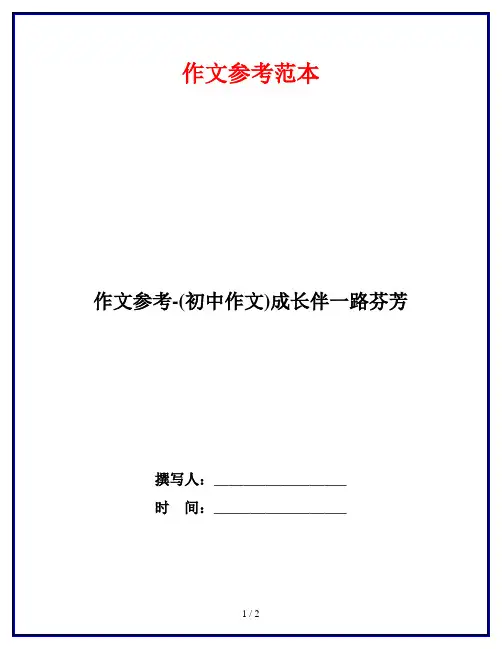 作文参考范本

作文参考-(初中作文)成长伴一路芬芳

撰写人：____

时 间：____

1 / 2